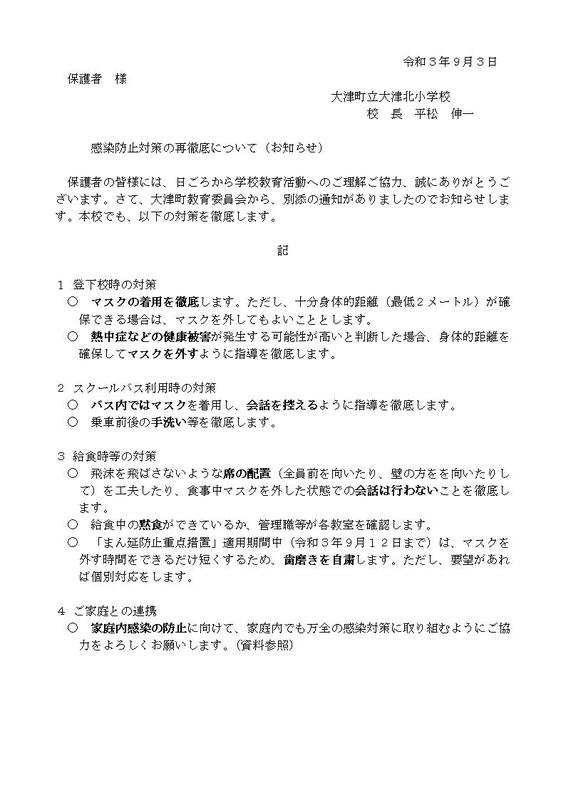 令和３年９月３日

保護者　様

大津町立大津北小学校
校　長　平松　伸一

感染防止対策の再徹底について（お知らせ）

保護者の皆様には、日ごろから学校教育活動へのご理解ご協力、誠にありがとうございます。さて、大津町教育委員会から、別添の通知がありましたのでお知らせします。本校でも、以下の対策を徹底します。

記

１ 登下校時の対策
○　マスクの着用を徹底します。ただし、十分身体的距離（最低２メートル）が確保できる場合は、マスクを外してもよいこととします。
○　熱中症などの健康被害が発生する可能性が高いと判断した場合、身体的距離を確保してマスクを外すように指導を徹底します。

２ スクールバス利用時の対策
○　バス内ではマスクを着用し、会話を控えるように指導を徹底します。
○　乗車前後の手洗い等を徹底します。

３ 給食時等の対策
○　飛沫を飛ばさないような席の配置（全員前を向いたり、壁の方をを向いたりして）を工夫したり、食事中マスクを外した状態での会話は行わないことを徹底します。
○　給食中の黙食ができているか、管理職等が各教室を確認します。
○　「まん延防止重点措置」適用期間中（令和３年９月１２日まで）は、マスクを外す時間をできるだけ短くするため、歯磨きを自粛します。ただし、要望があれば個別対応をします。

４ ご家庭との連携
○　家庭内感染の防止に向けて、家庭内でも万全の感染対策に取り組むようにご協力をよろしくお願いします。（資料参照）